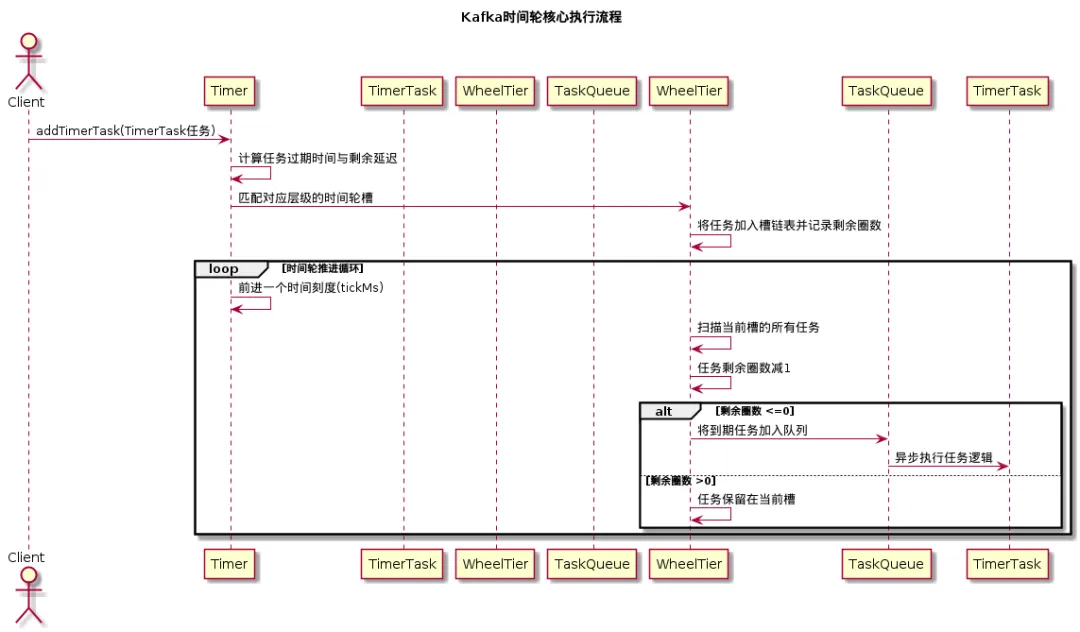 Kafka时间轮核心执行流程

Client

Timer

TimerTask

WheelTier

TaskQueue

WheelTier

TaskQueue

TimerTask

addTimerTask(TimerTask任务)

计算任务过期时间与剩余延迟

匹配对应层级的时间轮槽

将任务加入槽链表并记录剩余圈数

loop [时间轮推进循环]

前进一个时间刻度(tickMs)

扫描当前槽的所有任务

任务剩余圈数减1

alt [剩余圈数 <=0]

将到期任务加入队列

异步执行任务逻辑

[剩余圈数 >0]

任务保留在当前槽

Client

Timer

TimerTask

WheelTier

TaskQueue

WheelTier

TaskQueue

TimerTask